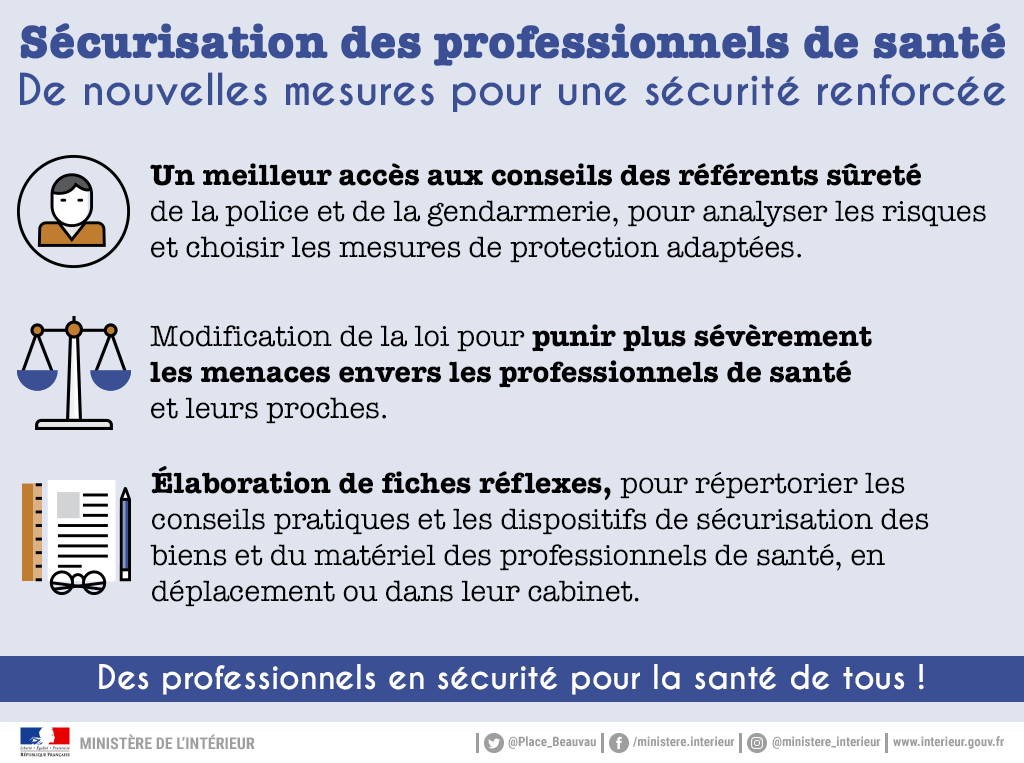 Sécurisation des professionnels de santé
De nouvelles mesures pour une sécurité renforcée

Un meilleur accès aux conseils des référents sûreté de la police et de la gendarmerie, pour analyser les risques et choisir les mesures de protection adaptées.

Modification de la loi pour punir plus sévèrement les menaces envers les professionnels de santé et leurs proches.

Élaboration de fiches réflexes, pour répertorier les conseils pratiques et les dispositifs de sécurisation des biens et du matériel des professionnels de santé, en déplacement ou dans leur cabinet.

Des professionnels en sécurité pour la santé de tous !

Liberté • Égalité • Fraternité
RÉPUBLIQUE FRANÇAISE
MINISTÈRE DE L'INTÉRIEUR
@Place_Beauvau | /ministere.interieur | @ministere_interieur | www.interieur.gouv.fr